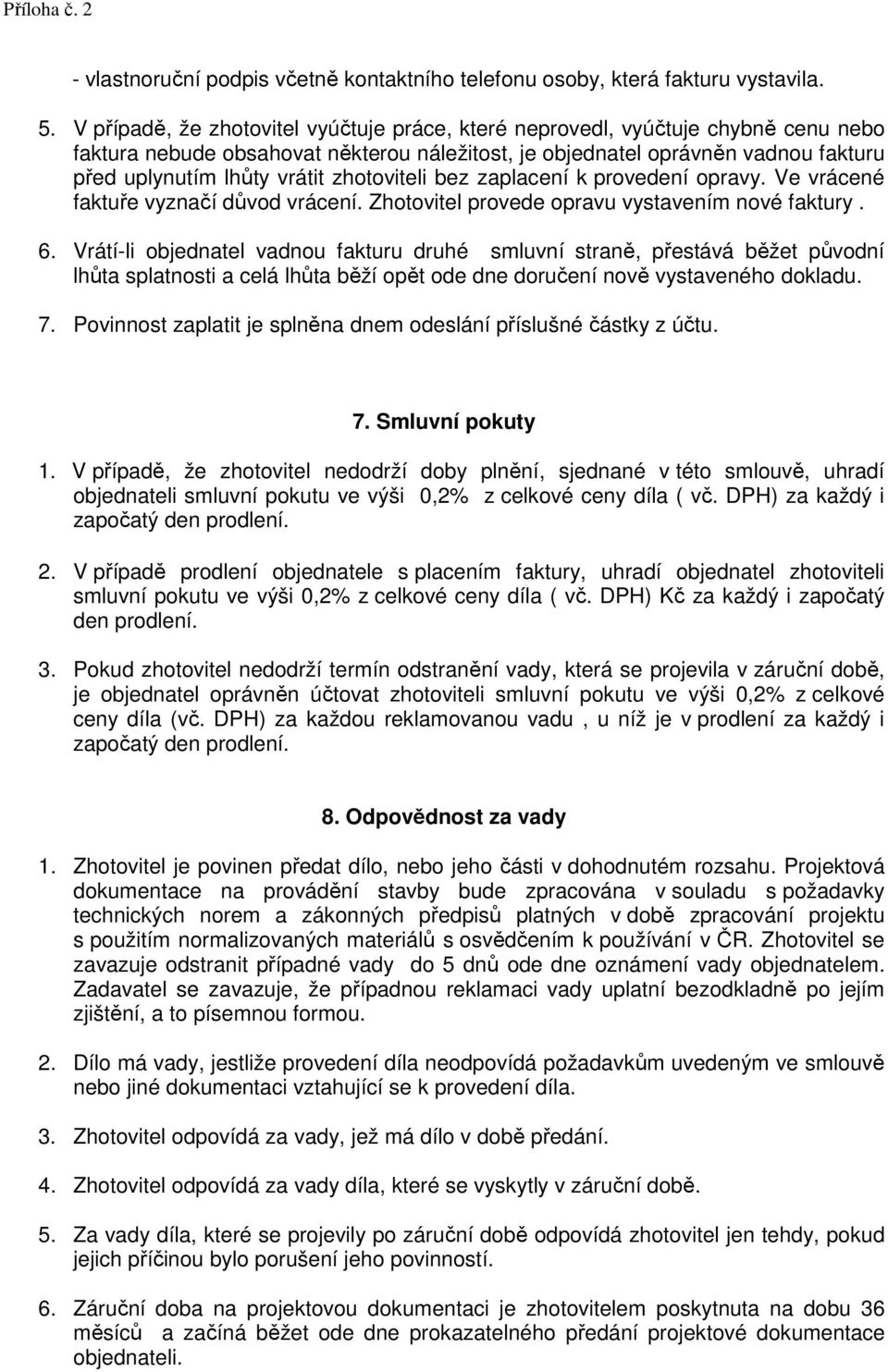 Příloha č. 2

- vlastnoruční podpis včetně kontaktního telefonu osoby, která fakturu vystavila.

5. V případě, že zhotovitel vyúčtuje práce, které neprovedl, vyúčtuje chybně cenu nebo faktura nebude obsahovat některou náležitost, je objednatel oprávněn vadnou fakturu před uplynutím lhůty vrátit zhotoviteli bez zaplacení k provedení opravy. Ve vrácené faktuře vyznačí důvod vrácení. Zhotovitel provede opravu vystavením nové faktury .

6. Vrátí-li objednatel vadnou fakturu druhé smluvní straně, přestává běžet původní lhůta splatnosti a celá lhůta běží opět ode dne doručení nově vystaveného dokladu.

7. Povinnost zaplatit je splněna dnem odeslání příslušné částky z účtu.

7. Smluvní pokuty

1. V případě, že zhotovitel nedodrží doby plnění, sjednané v této smlouvě, uhradí objednateli smluvní pokutu ve výši 0,2% z celkové ceny díla ( vč. DPH) za každý i započatý den prodlení.

2. V případě prodlení objednatele s placením faktury, uhradí objednatel zhotoviteli smluvní pokutu ve výši 0,2% z celkové ceny díla ( vč. DPH) Kč za každý i započatý den prodlení.

3. Pokud zhotovitel nedodrží termín odstranění vady, která se projevila v záruční době, je objednatel oprávněn účtovat zhotoviteli smluvní pokutu ve výši 0,2% z celkové ceny díla (vč. DPH) za každou reklamovanou vadu , u níž je v prodlení za každý i započatý den prodlení.

8. Odpovědnost za vady

1. Zhotovitel je povinen předat dílo, nebo jeho části v dohodnutém rozsahu. Projektová dokumentace na provádění stavby bude zpracována v souladu s požadavky technických norem a zákonných předpisů platných v době zpracování projektu s použitím normalizovaných materiálů s osvědčením k používání v ČR. Zhotovitel se zavazuje odstranit případné vady do 5 dnů ode dne oznámení vady objednatelem. Zadavatel se zavazuje, že případnou reklamaci vady uplatní bezodkladně po jejím zjištění, a to písemnou formou.

2. Dílo má vady, jestliže provedení díla neodpovídá požadavkům uvedeným ve smlouvě nebo jiné dokumentaci vztahující se k provedení díla.

3. Zhotovitel odpovídá za vady, jež má dílo v době předání.

4. Zhotovitel odpovídá za vady díla, které se vyskytly v záruční době.

5. Za vady díla, které se projevily po záruční době odpovídá zhotovitel jen tehdy, pokud jejich příčinou bylo porušení jeho povinností.

6. Záruční doba na projektovou dokumentaci je zhotovitelem poskytnuta na dobu 36 měsíců a začíná běžet ode dne prokazatelného předání projektové dokumentace objednateli.